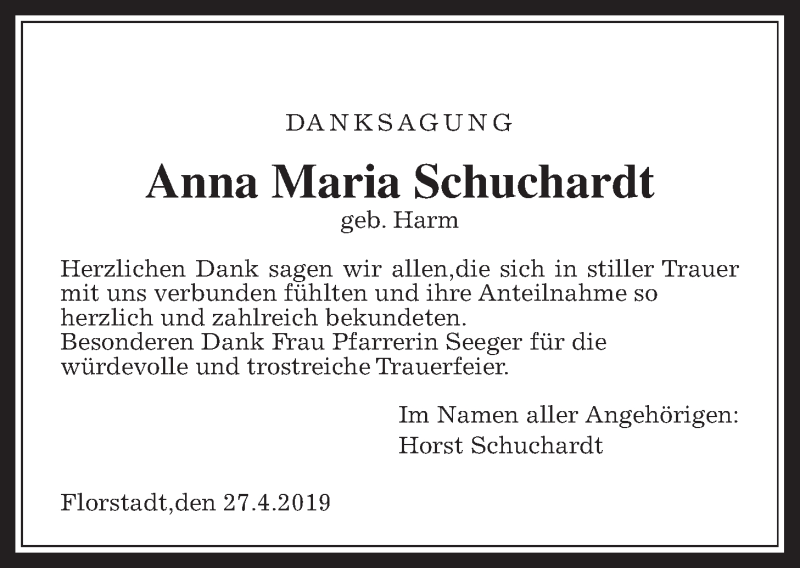 DANKSAGUNG

Anna Maria Schuchardt
geb. Harm

Herzlichen Dank sagen wir allen,die sich in stiller Trauer mit uns verbunden fühlten und ihre Anteilnahme so herzlich und zahlreich bekundeten.
Besonderen Dank Frau Pfarrerin Seeger für die würdevolle und trostreiche Trauerfeier.

Im Namen aller Angehörigen:
Horst Schuchardt

Florstadt,den 27.4.2019